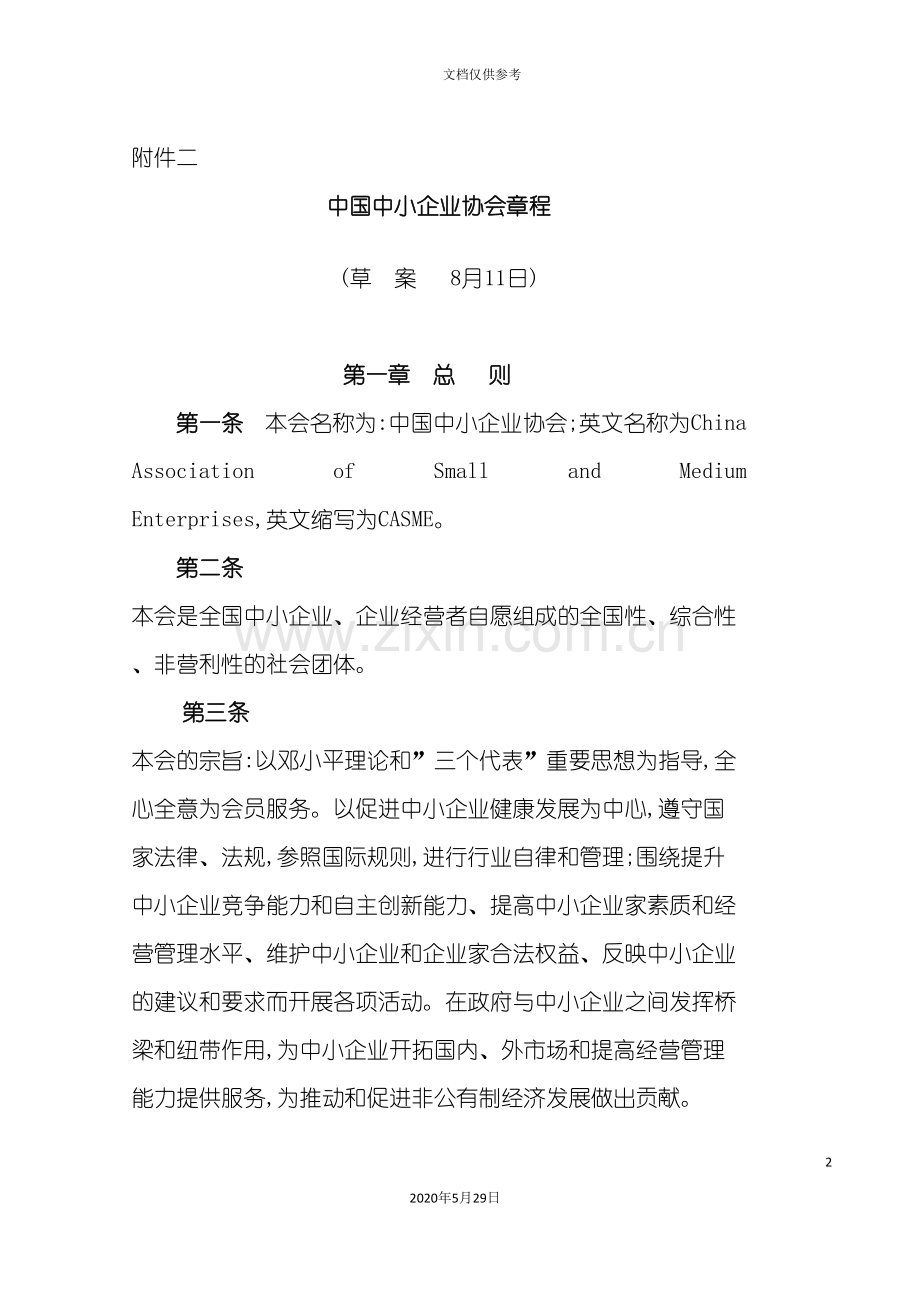 文档仅供参考

附件二

中国中小企业协会章程

（草　案　8月11日）

第一章　总　则

第一条　本会名称为:中国中小企业协会;英文名称为China Association of Small and Medium Enterprises,英文缩写为CASME。

第二条

本会是全国中小企业、企业经营者自愿组成的全国性、综合性、非营利性的社会团体。

www.zixin.com.cn

第三条

本会的宗旨:以邓小平理论和”三个代表”重要思想为指导,全心全意为会员服务。以促进中小企业健康发展为中心,遵守国家法律、法规,参照国际规则,进行行业自律和管理;围绕提升中小企业竞争能力和自主创新能力、提高中小企业家素质和经营管理水平、维护中小企业和企业家合法权益、反映中小企业的建议和要求而开展各项活动。在政府与中小企业之间发挥桥梁和纽带作用,为中小企业开拓国内、外市场和提高经营管理能力提供服务,为推动和促进非公有制经济发展做出贡献。

2

2020年5月29日